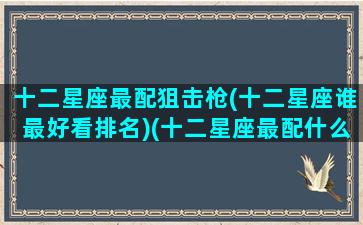 十二星座最配狙击枪(十二星座谁最好看排名)(十二星座最配什么